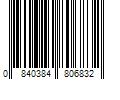 0 840384 806832